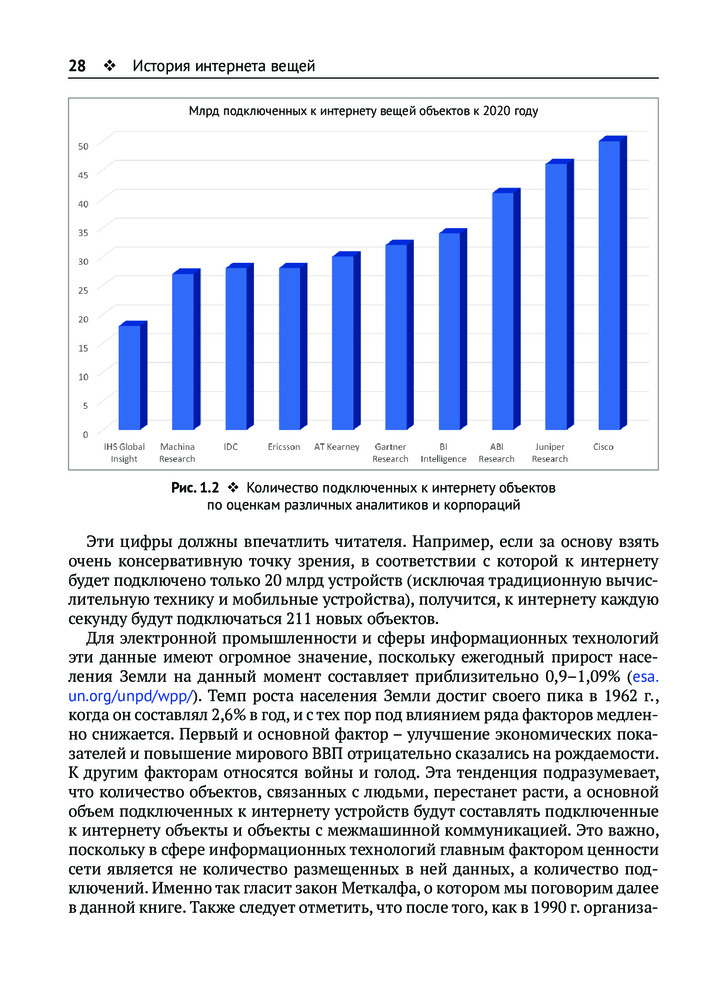 28 ❖ История интернета вещей

Млрд подключенных к интернету вещей объектов к 2020 году

50
45
40
35
30
25
20
15
10
5
0

IHS Global Insight
Machina Research
IDC
Ericsson
AT Kearney
Gartner Research
BI Intelligence
ABI Research
Juniper Research
Cisco

Рис. 1.2 ❖ Количество подключенных к интернету объектов по оценкам различных аналитиков и корпораций

Эти цифры должны впечатлить читателя. Например, если за основу взять очень консервативную точку зрения, в соответствии с которой к интернету будет подключено только 20 млрд устройств (исключая традиционную вычислительную технику и мобильные устройства), получится, к интернету каждую секунду будут подключаться 211 новых объектов.

Для электронной промышленности и сферы информационных технологий эти данные имеют огромное значение, поскольку ежегодный прирост населения Земли на данный момент составляет приблизительно 0,9–1,09% (esa.un.org/unpd/wpp/). Темп роста населения Земли достиг своего пика в 1962 г., когда он составлял 2,6% в год, и с тех пор под влиянием ряда факторов медленно снижается. Первый и основной фактор – улучшение экономических показателей и повышение мирового ВВП отрицательно сказались на рождаемости. К другим факторам относятся войны и голод. Эта тенденция подразумевает, что количество объектов, связанных с людьми, перестанет расти, а основной объем подключенных к интернету устройств будут составлять подключенные к интернету объекты и объекты с межмашинной коммуникацией. Это важно, поскольку в сфере информационных технологий главным фактором ценности сети является не количество размещенных в ней данных, а количество подключений. Именно так гласит закон Меткалфа, о котором мы поговорим далее в данной книге. Также следует отметить, что после того, как в 1990 г. организа-